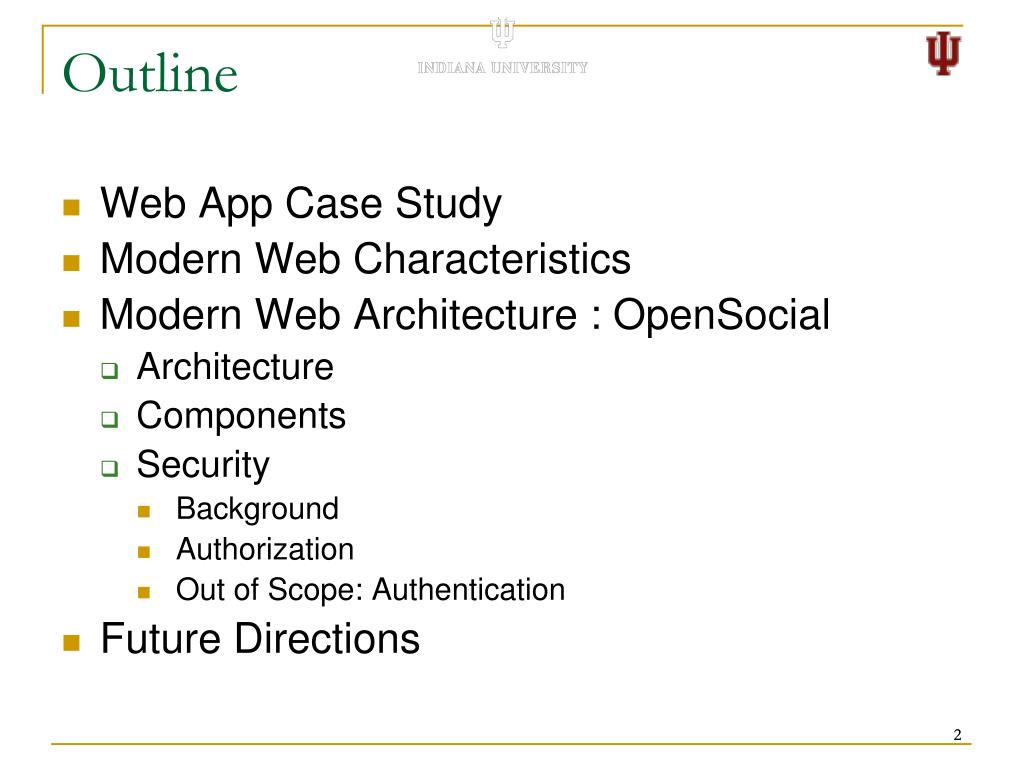 Outline

INDIANA UNIVERSITY

- Web App Case Study
- Modern Web Characteristics
- Modern Web Architecture : OpenSocial
  - Architecture
  - Components
  - Security
    - Background
    - Authorization
    - Out of Scope: Authentication
- Future Directions

2